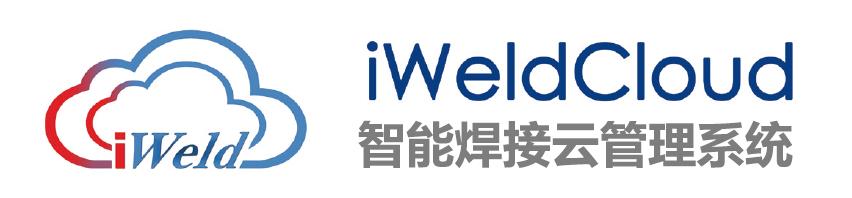 iWeld

iWeldCloud
智能焊接云管理系统